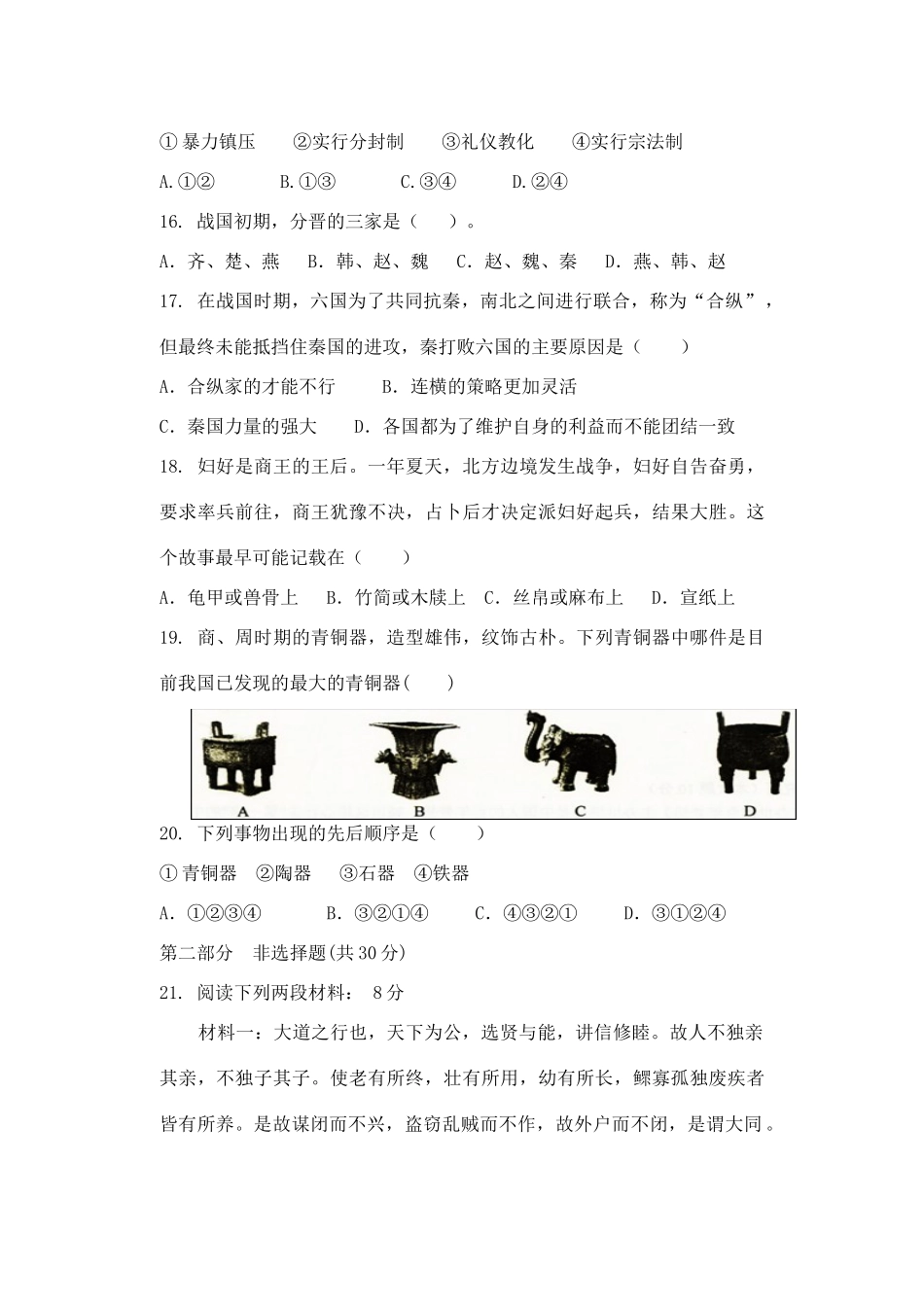 ① 暴力镇压　　②实行分封制　　③礼仪教化　　④实行宗法制

A.①②　　　B.①③　　　C.③④　　　D.②④

16. 战国初期，分晋的三家是（　）。

A. 齐、楚、燕　B. 韩、赵、魏　C. 赵、魏、秦　D. 燕、韩、赵

17. 在战国时期，六国为了共同抗秦，南北之间进行联合，称为“合纵”，但最终未能抵挡住秦国的进攻，秦打败六国的主要原因是（　）

A. 合纵家的才能不行　　B. 连横的策略更加灵活

C. 秦国力量的强大　　D. 各国都为了维护自身的利益而不能团结一致

18. 妇好是商王的王后。一年夏天，北方边境发生战争，妇好自告奋勇，要求率兵前往，商王犹豫不决，占卜后才决定派妇好起兵，结果大胜。这个故事最早可能记载在（　）

A. 龟甲或兽骨上　B. 竹简或木牍上　C. 丝帛或麻布上　D. 宣纸上

19. 商、周时期的青铜器，造型雄伟，纹饰古朴。下列青铜器中哪件是目前我国已发现的最大的青铜器(　)

A　B　C　D

20. 下列事物出现的先后顺序是（　）

① 青铜器　②陶器　③石器　④铁器

A. ①②③④　　B. ③②①④　　C. ④③②①　　D. ③①②④

第二部分　非选择题(共 30 分)

21. 阅读下列两段材料：　8 分

材料一：大道之行也，天下为公，选贤与能，讲信修睦。故人不独亲其亲，不独子其子。使老有所终，壮有所用，幼有所长，鳏寡孤独废疾者皆有所养。是故谋闭而不兴，盗窃乱贼而不作，故外户而不闭，是谓大同。